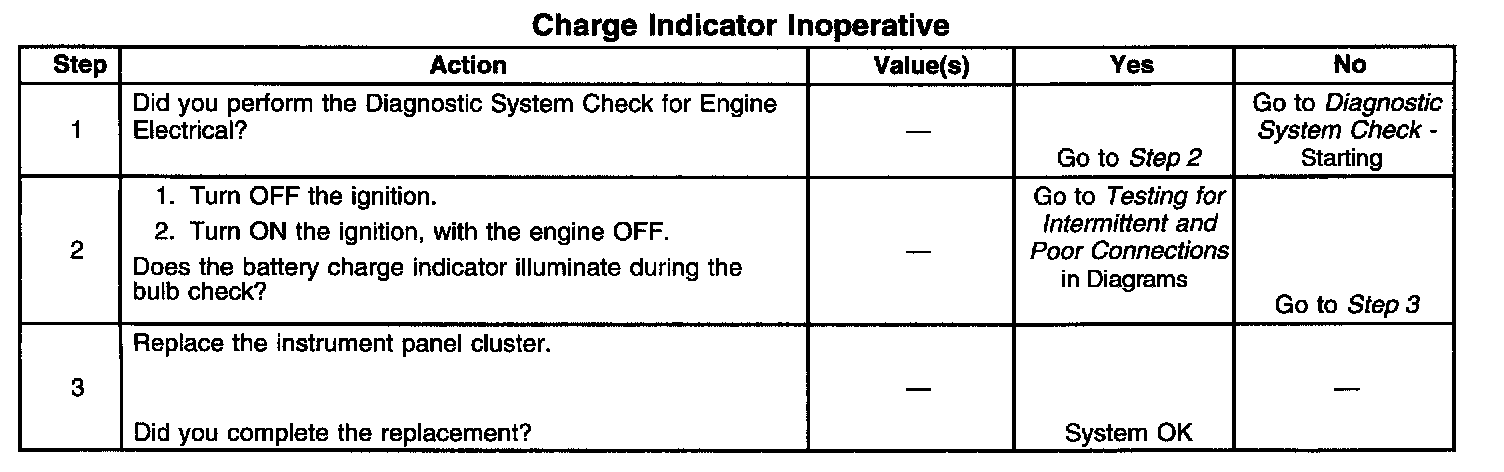 Charge Indicator Inoperative

| Step | Action | Value(s) | Yes | No |
|---|---|---|---|---|
| 1 | Did you perform the Diagnostic System Check for Engine Electrical? | — | Go to Step 2 | Go to Diagnostic System Check - Starting |
| 2 | 1. Turn OFF the ignition. 2. Turn ON the ignition, with the engine OFF. Does the battery charge indicator illuminate during the bulb check? | — | Go to Testing for Intermittent and Poor Connections in Diagrams | Go to Step 3 |
| 3 | Replace the instrument panel cluster. Did you complete the replacement? | — | System OK | — |